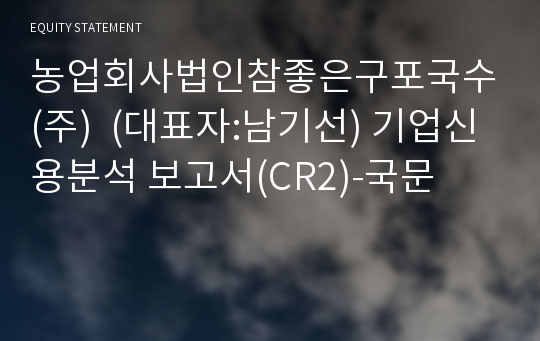 EQUITY STATEMENT

농업회사법인참좋은구포국수(주) (대표자:남기선) 기업신용분석 보고서(CR2)-국문